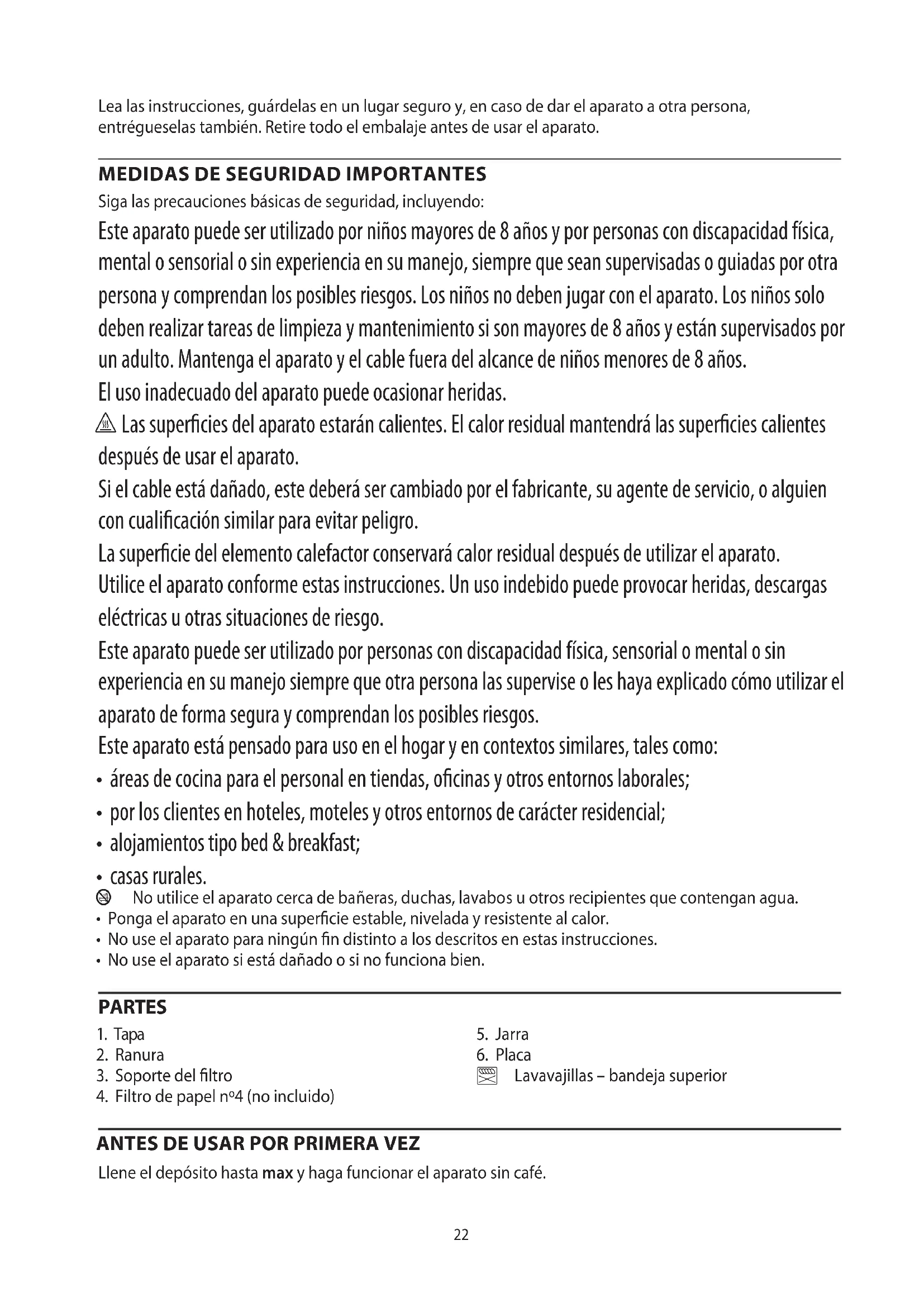 Lea las instrucciones, guárdelas en un lugar seguro y, en caso de dar el aparato a otra persona, entrégueselas también. Retire todo el embalaje antes de usar el aparato.

MEDIDAS DE SEGURIDAD IMPORTANTES

Siga las precauciones básicas de seguridad, incluyendo:

Este aparato puede ser utilizado por niños mayores de 8 años y por personas con discapacidad física, mental o sensorial o sin experiencia en su manejo, siempre que sean supervisadas o guiadas por otra persona y comprendan los posibles riesgos. Los niños no deben jugar con el aparato. Los niños solo deben realizar tareas de limpieza y mantenimiento si son mayores de 8 años y están supervisados por un adulto. Mantenga el aparato y el cable fuera del alcance de niños menores de 8 años.

El uso inadecuado del aparato puede ocasionar heridas.

Las superficies del aparato estarán calientes. El calor residual mantendrá las superficies calientes después de usar el aparato.

Si el cable está dañado, este deberá ser cambiado por el fabricante, su agente de servicio, o alguien con cualificación similar para evitar peligro.

La superficie del elemento calefactor conservará calor residual después de utilizar el aparato.

Utilice el aparato conforme estas instrucciones. Un uso indebido puede provocar heridas, descargas eléctricas u otras situaciones de riesgo.

Este aparato puede ser utilizado por personas con discapacidad física, sensorial o mental o sin experiencia en su manejo siempre que otra persona las supervise o les haya explicado cómo utilizar el aparato de forma segura y comprendan los posibles riesgos.

Este aparato está pensado para uso en el hogar y en contextos similares, tales como:
• áreas de cocina para el personal en tiendas, oficinas y otros entornos laborales;
• por los clientes en hoteles, moteles y otros entornos de carácter residencial;
• alojamientos tipo bed & breakfast;
• casas rurales.

No utilice el aparato cerca de bañeras, duchas, lavabos u otros recipientes que contengan agua.
• Ponga el aparato en una superficie estable, nivelada y resistente al calor.
• No use el aparato para ningún fin distinto a los descritos en estas instrucciones.
• No use el aparato si está dañado o si no funciona bien.

PARTES

1. Tapa
2. Ranura
3. Soporte del filtro
4. Filtro de papel nº4 (no incluido)

5. Jarra
6. Placa
Lavavajillas – bandeja superior

ANTES DE USAR POR PRIMERA VEZ

Llene el depósito hasta max y haga funcionar el aparato sin café.

22